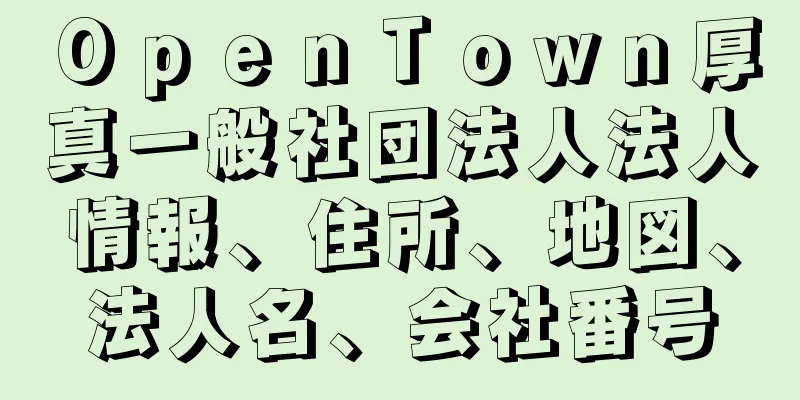 ＯｐｅｎＴｏｗｎ厚真一般社団法人法人情報、住所、地図、法人名、会社番号